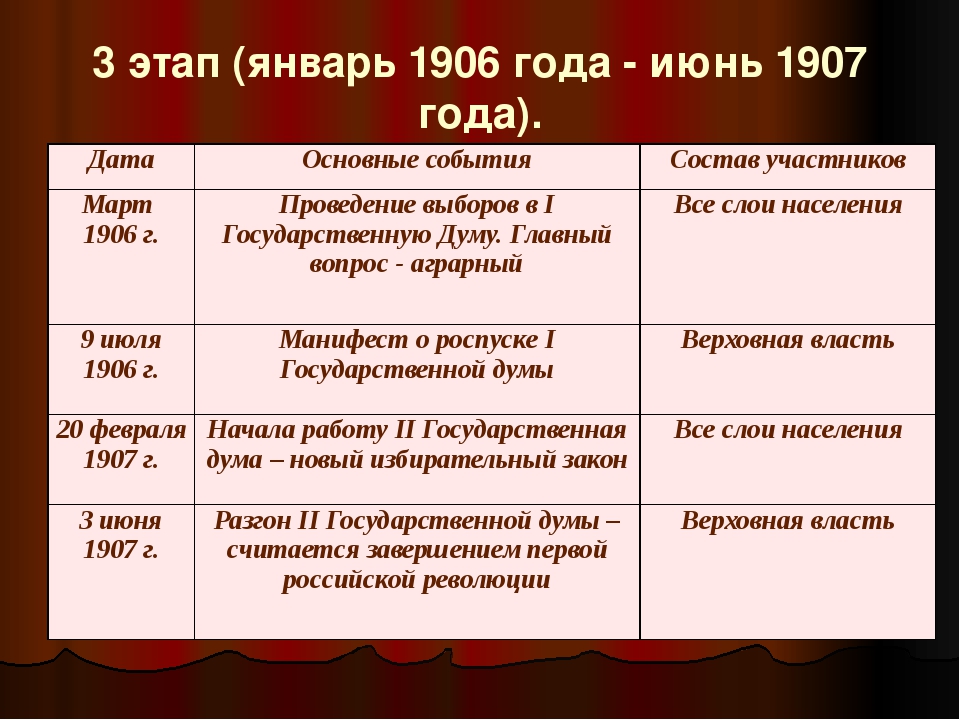 3 этап (январь 1906 года - июнь 1907 года).

| Дата | Основные события | Состав участников |
|---|---|---|
| Март 1906 г. | Проведение выборов в I Государственную Думу. Главный вопрос - аграрный | Все слои населения |
| 9 июля 1906 г. | Манифест о роспуске I Государственной думы | Верховная власть |
| 20 февраля 1907 г. | Начала работу II Государственная дума – новый избирательный закон | Все слои населения |
| 3 июня 1907 г. | Разгон II Государственной думы – считается завершением первой российской революции | Верховная власть |